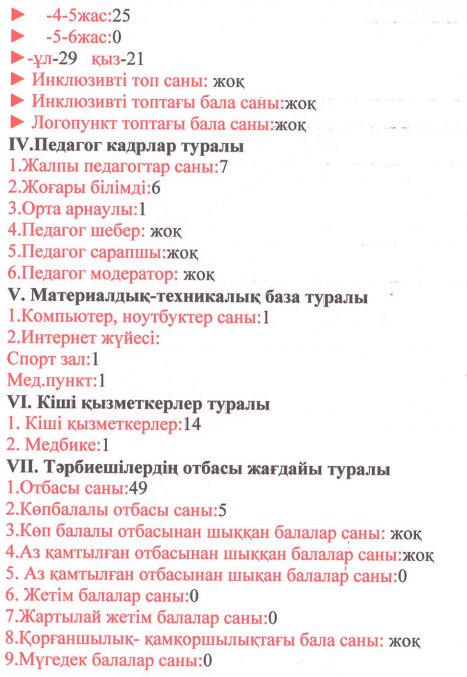 ► -4-5жас:25
► -5-6жас:0
►-ұл-29 қыз-21
► Инклюзивті топ саны: жоқ
► Инклюзивті топтағы бала саны:жоқ
► Логопункт топтағы бала саны:жоқ

IV.Педагог кадрлар туралы
1.Жалпы педагогтар саны:7
2.Жоғары білімді:6
3.Орта арнаулы:1
4.Педагог шебер: жоқ
5.Педагог сарапшы:жоқ
6.Педагог модератор: жоқ

V. Материалдық-техникалық база туралы
1.Компьютер, ноутбуктер саны:1
2.Интернет жүйесі:
Спорт зал:1
Мед.пункт:1

VI. Кіші қызметкерлер туралы
1. Кіші қызметкерлер:14
2. Медбике:1

VII. Тәрбиешілердің отбасы жағдайы туралы
1.Отбасы саны:49
2.Көпбалалы отбасы саны:5
3.Көп балалы отбасынан шыққан балалар саны: жоқ
4.Аз қамтылған отбасынан шыққан балалар саны:жоқ
5. Аз қамтылған отбасынан шықан балалар саны:0
6. Жетім балалар саны:0
7.Жартылай жетім балалар саны:0
8.Қорғаншылық- қамқоршылықтағы бала саны: жоқ
9.Мүгедек балалар саны:0